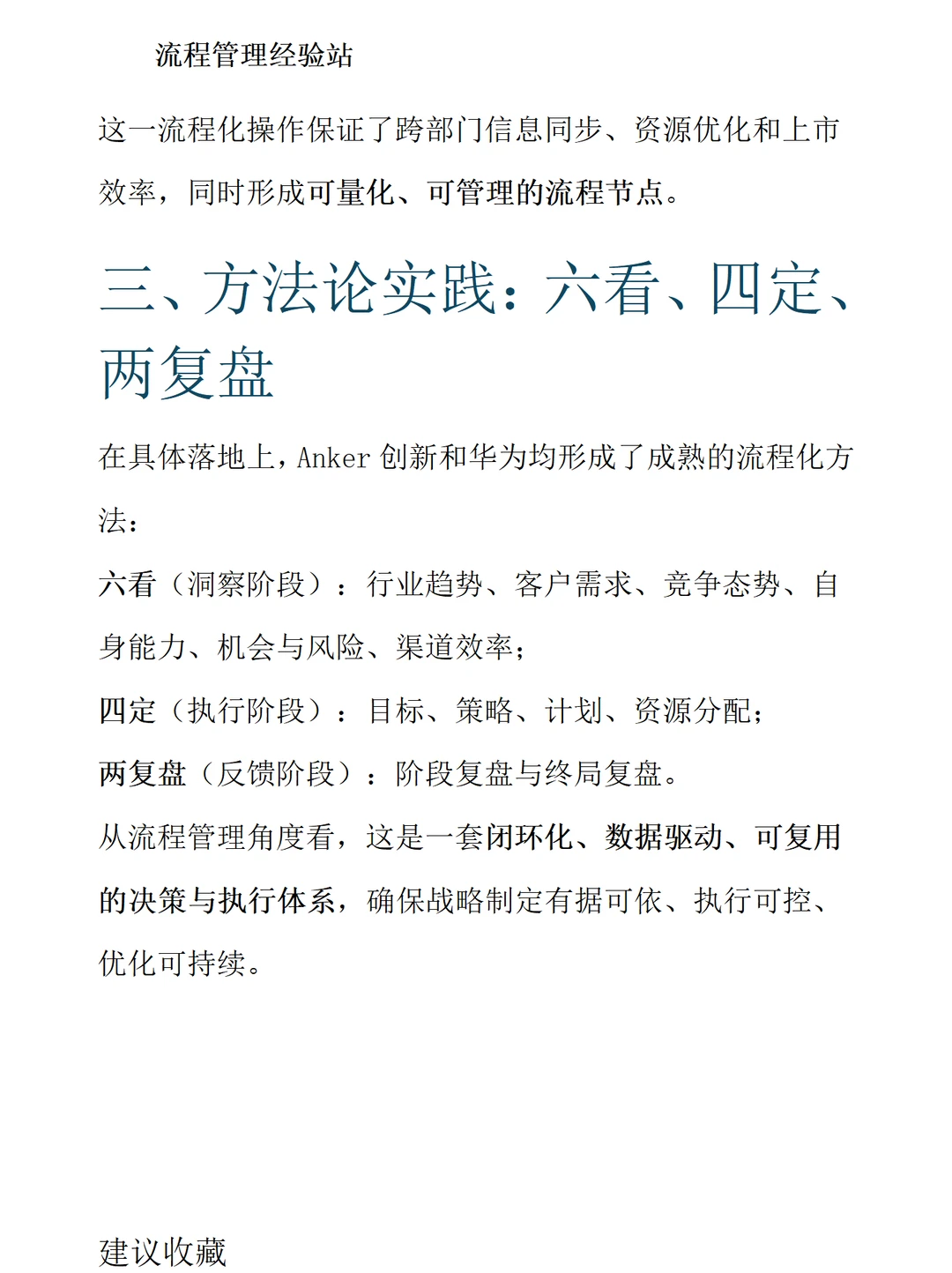 流程管理经验站

这一流程化操作保证了跨部门信息同步、资源优化和上市效率，同时形成可量化、可管理的流程节点。

三、方法论实践：六看、四定、两复盘

在具体落地上，Anker 创新和华为均形成了成熟的流程化方法：

六看（洞察阶段）：行业趋势、客户需求、竞争态势、自身能力、机会与风险、渠道效率；

四定（执行阶段）：目标、策略、计划、资源分配；

两复盘（反馈阶段）：阶段复盘与终局复盘。

从流程管理角度看，这是一套闭环化、数据驱动、可复用的决策与执行体系，确保战略制定有据可依、执行可控、优化可持续。

建议收藏